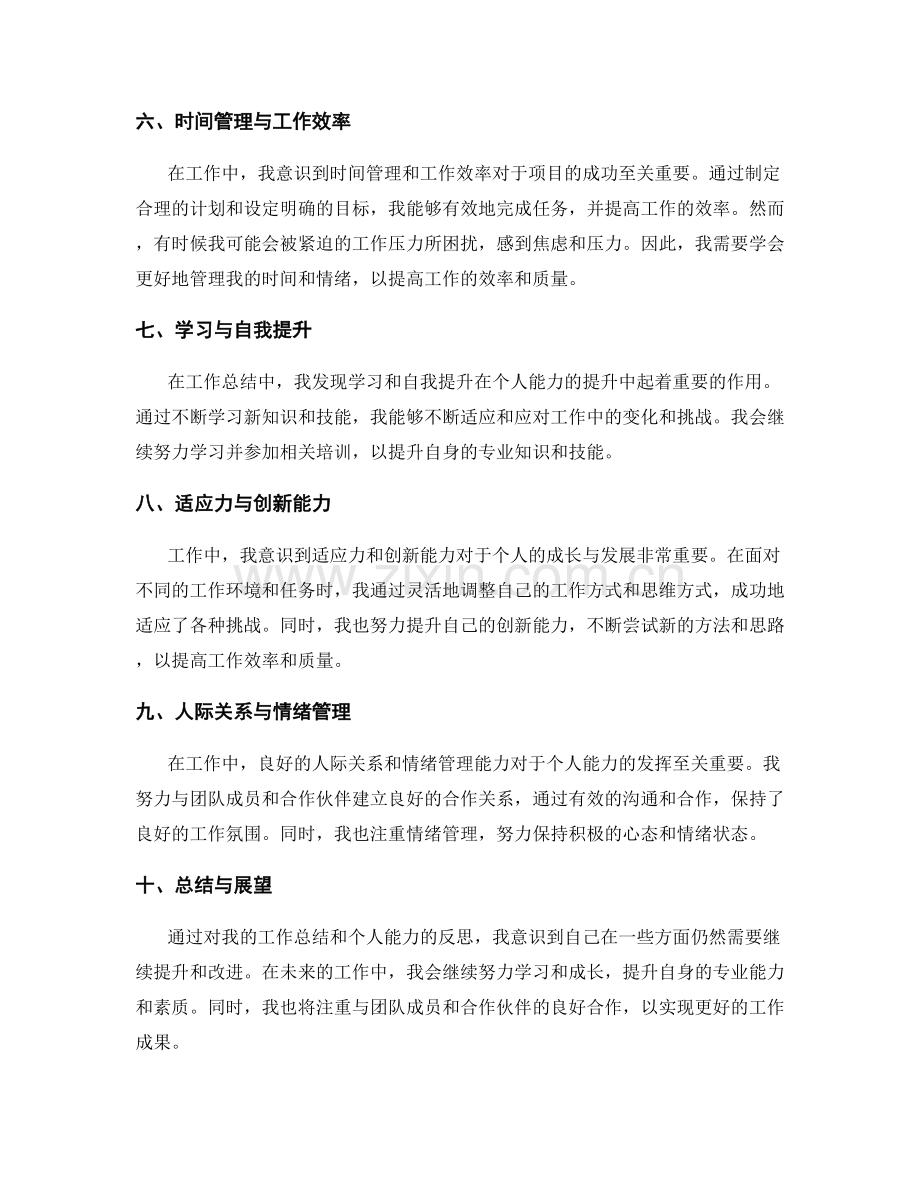 六、时间管理与工作效率

在工作中，我意识到时间管理和工作效率对于项目的成功至关重要。通过制定合理的计划和设定明确的目标，我能够有效地完成任务，并提高工作的效率。然而，有时候我可能会被紧迫的工作压力所困扰，感到焦虑和压力。因此，我需要学会更好地管理我的时间和情绪，以提高工作的效率和质量。

七、学习与自我提升

在工作总结中，我发现学习和自我提升在个人能力的提升中起着重要的作用。通过不断学习新知识和技能，我能够不断适应和应对工作中的变化和挑战。我会继续努力学习并参加相关培训，以提升自身的专业知识和技能。

八、适应力与创新能力

工作中，我意识到适应力和创新能力对于个人的成长与发展非常重要。在面对不同的工作环境和任务时，我通过灵活地调整自己的工作方式和思维方式，成功地适应了各种挑战。同时，我也努力提升自己的创新能力，不断尝试新的方法和思路，以提高工作效率和质量。

九、人际关系与情绪管理

在工作中，良好的人际关系和情绪管理能力对于个人能力的发挥至关重要。我努力与团队成员和合作伙伴建立良好的合作关系，通过有效的沟通和合作，保持了良好的工作氛围。同时，我也注重情绪管理，努力保持积极的心态和情绪状态。

十、总结与展望

通过对我的工作总结和个人能力的反思，我意识到自己在一些方面仍然需要继续提升和改进。在未来的工作中，我会继续努力学习和成长，提升自身的专业能力和素质。同时，我也将注重与团队成员和合作伙伴的良好合作，以实现更好的工作成果。

www.zixin.com.cn